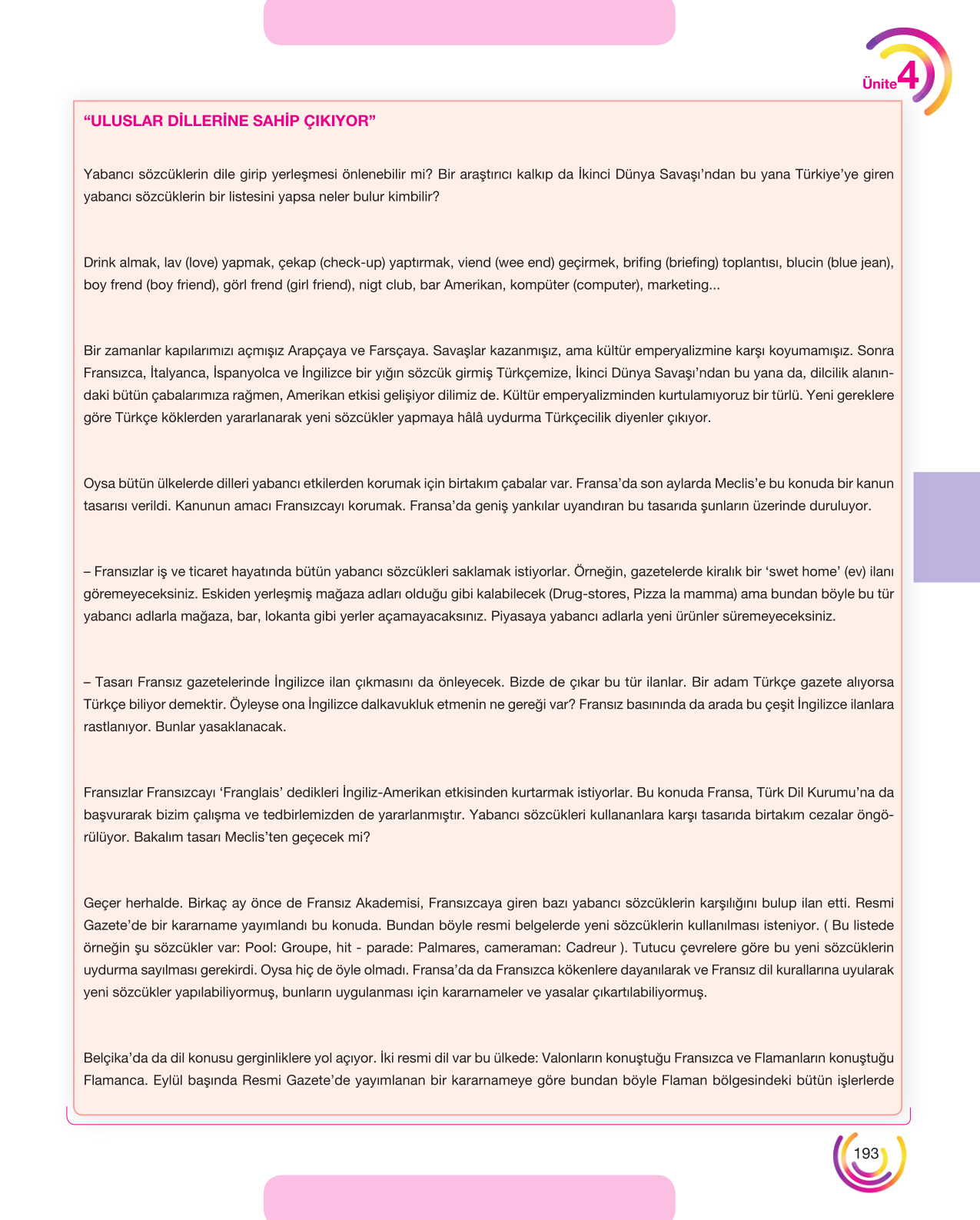 Ünite 4

"ULUSLAR DİLLERİNE SAHİP ÇIKIYOR"

Yabancı sözcüklerin dile girip yerleşmesi önlenebilir mi? Bir araştırıcı kalkıp da İkinci Dünya Savaşı'ndan bu yana Türkiye'ye giren yabancı sözcüklerin bir listesini yapsa neler bulur kimbilir?

Drink almak, lav (love) yapmak, çekap (check-up) yaptırmak, viend (wee end) geçirmek, brifing (briefing) toplantısı, blucin (blue jean), boy frend (boy friend), görl frend (girl friend), nigt club, bar Amerikan, kompüter (computer), marketing...

Bir zamanlar kapılarımızı açmışız Arapçaya ve Farsçaya. Savaşlar kazanmışız, ama kültür emperyalizmine karşı koyumamışız. Sonra Fransızca, İtalyanca, İspanyolca ve İngilizce bir yığın sözcük girmiş Türkçemize, İkinci Dünya Savaşı'ndan bu yana da, dilcilik alanındaki bütün çabalarımıza rağmen, Amerikan etkisi gelişiyor dilimiz de. Kültür emperyalizminden kurtulamıyoruz bir türlü. Yeni gereklere göre Türkçe köklerden yararlanarak yeni sözcükler yapmaya hâlâ uydurma Türkçecilik diyenler çıkıyor.

Oysa bütün ülkelerde dilleri yabancı etkilerden korumak için birtakım çabalar var. Fransa'da son aylarda Meclis'e bu konuda bir kanun tasarısı verildi. Kanunun amacı Fransızcayı korumak. Fransa'da geniş yankılar uyandıran bu tasarıda şunların üzerinde duruluyor.

– Fransızlar iş ve ticaret hayatında bütün yabancı sözcükleri saklamak istiyorlar. Örneğin, gazetelerde kiralık bir 'swet home' (ev) ilanı göremeyeceksiniz. Eskiden yerleşmiş mağaza adları olduğu gibi kalabilecek (Drug-stores, Pizza la mamma) ama bundan böyle bu tür yabancı adlarla mağaza, bar, lokanta gibi yerler açamayacaksınız. Piyasaya yabancı adlarla yeni ürünler süremeyeceksiniz.

– Tasarı Fransız gazetelerinde İngilizce ilan çıkmasını da önleyecek. Bizde de çıkar bu tür ilanlar. Bir adam Türkçe gazete alıyorsa Türkçe biliyor demektir. Öyleyse ona İngilizce dalkavukluk etmenin ne gereği var? Fransız basınında da arada bu çeşit İngilizce ilanlara rastlanıyor. Bunlar yasaklanacak.

Fransızlar Fransızcayı 'Franglais' dedikleri İngiliz-Amerikan etkisinden kurtarmak istiyorlar. Bu konuda Fransa, Türk Dil Kurumu'na da başvurarak bizim çalışma ve tedbirlemizden de yararlanmıştır. Yabancı sözcükleri kullananlara karşı tasarıda birtakım cezalar öngörülüyor. Bakalım tasarı Meclis'ten geçecek mi?

Geçer herhalde. Birkaç ay önce de Fransız Akademisi, Fransızcaya giren bazı yabancı sözcüklerin karşılığını bulup ilan etti. Resmi Gazete'de bir kararname yayımlandı bu konuda. Bundan böyle resmi belgelerde yeni sözcüklerin kullanılması isteniyor. ( Bu listede örneğin şu sözcükler var: Pool: Groupe, hit - parade: Palmares, cameraman: Cadreur ). Tutucu çevrelere göre bu yeni sözcüklerin uydurma sayılması gerekirdi. Oysa hiç de öyle olmadı. Fransa'da da Fransızca kökenlere dayanılarak ve Fransız dil kurallarına uyularak yeni sözcükler yapılabiliyormuş, bunların uygulanması için kararnameler ve yasalar çıkartılabiliyormuş.

Belçika'da da dil konusu gerginliklere yol açıyor. İki resmi dil var bu ülkede: Valonların konuştuğu Fransızca ve Flamanların konuştuğu Flamanca. Eylül başında Resmi Gazete'de yayımlanan bir kararnameye göre bundan böyle Flaman bölgesindeki bütün işlerlerde

193